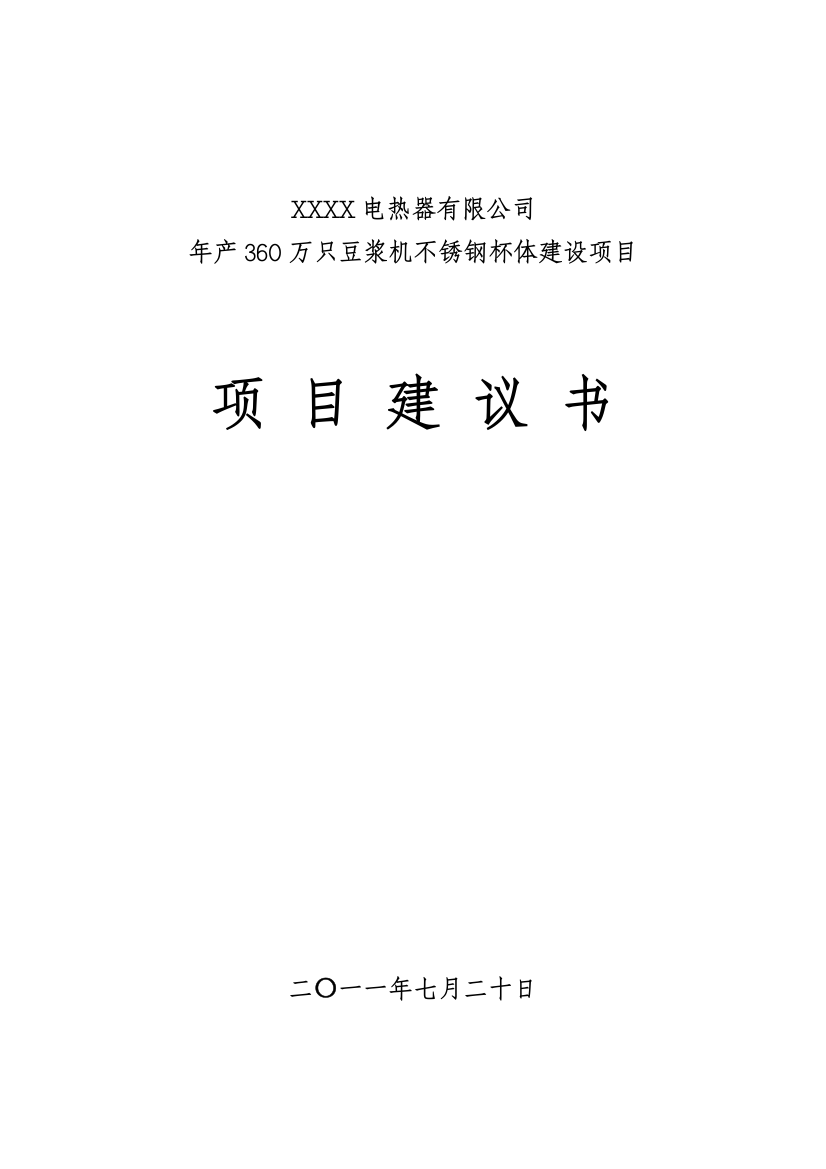 XXXX电热器有限公司
年产360万只豆浆机不锈钢杯体建设项目

项 目 建 议 书

二〇一一年七月二十日